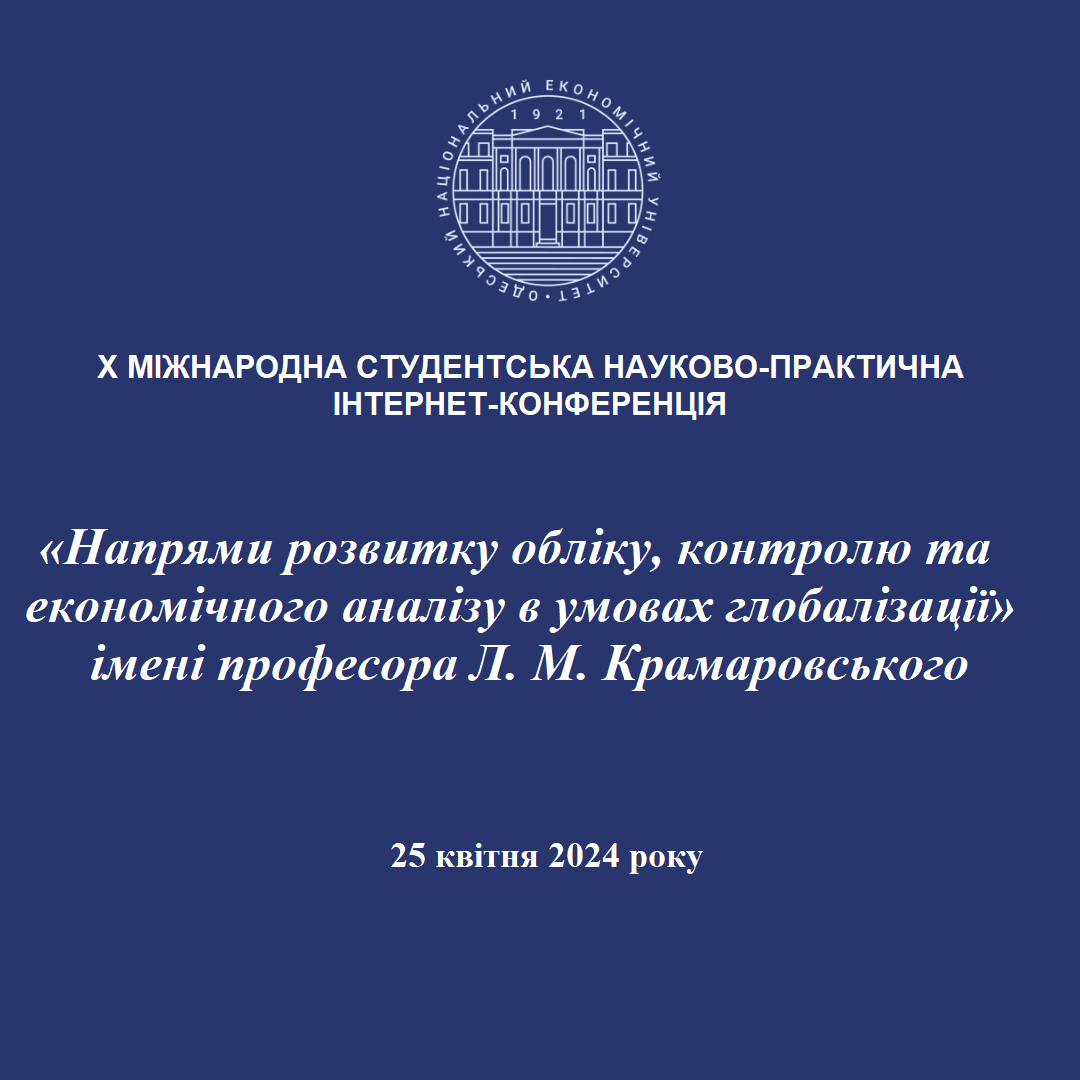 ОДЕСЬКИЙ НАЦІОНАЛЬНИЙ ЕКОНОМІЧНИЙ УНІВЕРСИТЕТ
1921

X МІЖНАРОДНА СТУДЕНТСЬКА НАУКОВО-ПРАКТИЧНА ІНТЕРНЕТ-КОНФЕРЕНЦІЯ

«Напрями розвитку обліку, контролю та економічного аналізу в умовах глобалізації» імені професора Л. М. Крамаровського

25 квітня 2024 року